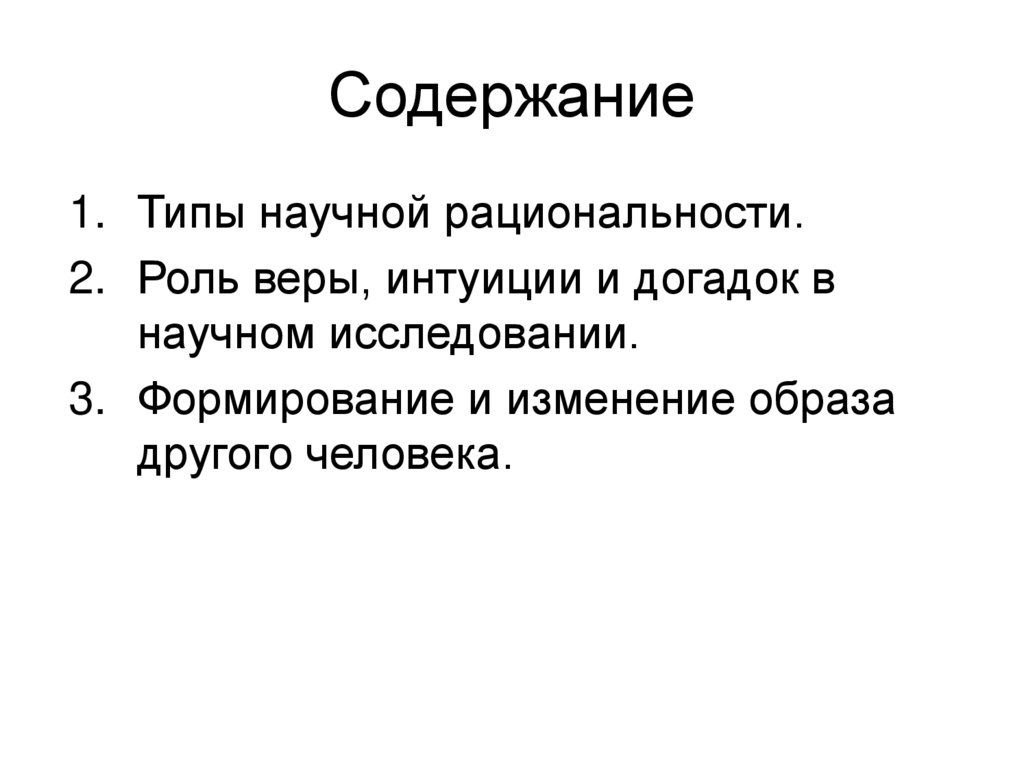 Содержание

1. Типы научной рациональности.
2. Роль веры, интуиции и догадок в научном исследовании.
3. Формирование и изменение образа другого человека.